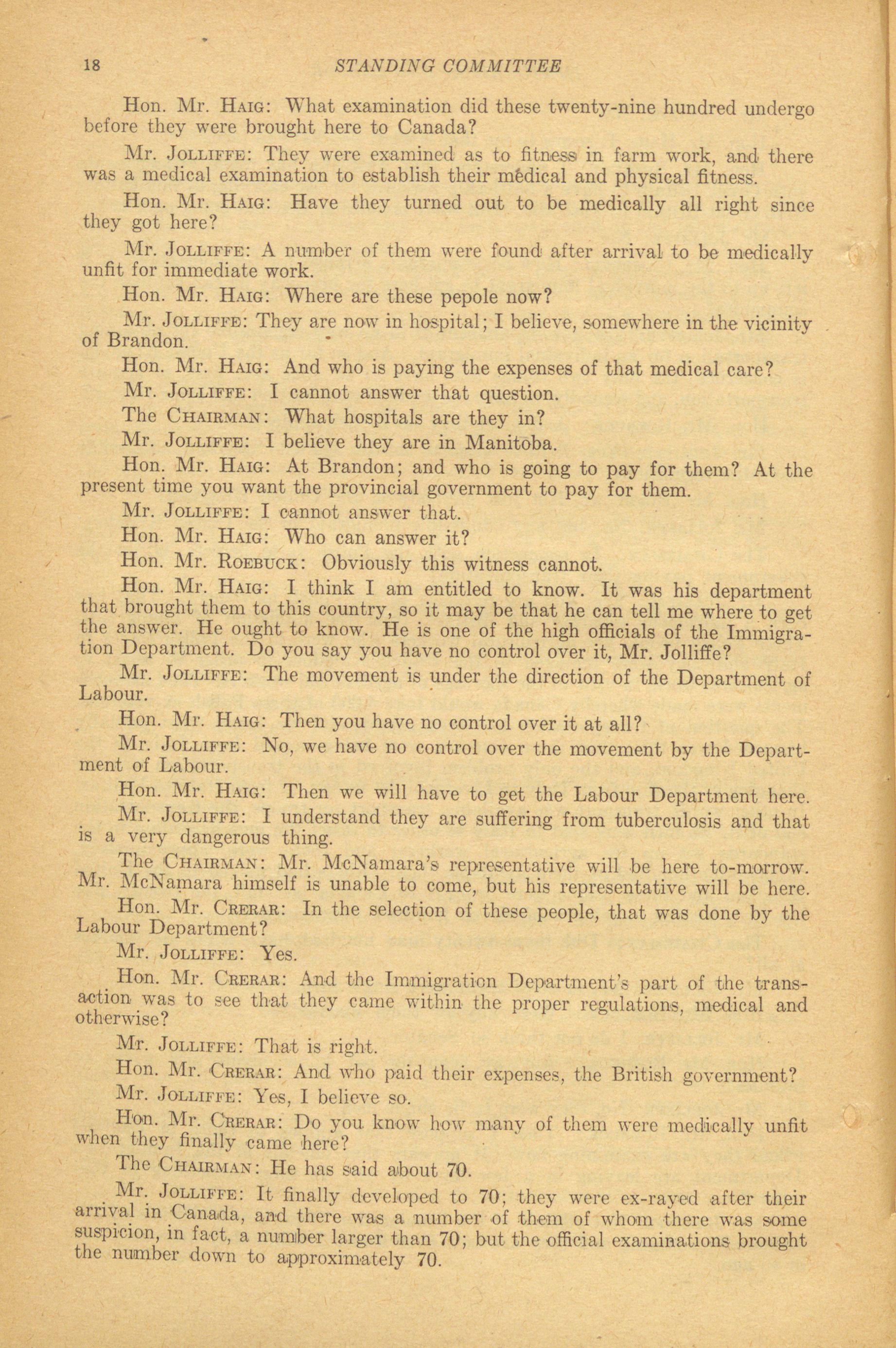 18 STANDING COMMITTEE

Hon. Mr. HAIG: What examination did these twenty-nine hundred undergo before they were brought here to Canada?

Mr. JOLLIFFE: They were examined as to fitness in farm work, and there was a medical examination to establish their medical and physical fitness.

Hon. Mr. HAIG: Have they turned out to be medically all right since they got here?

Mr. JOLLIFFE: A number of them were found after arrival to be medically unfit for immediate work.

Hon. Mr. HAIG: Where are these pepole now?

Mr. JOLLIFFE: They are now in hospital; I believe, somewhere in the vicinity of Brandon.

Hon. Mr. HAIG: And who is paying the expenses of that medical care?

Mr. JOLLIFFE: I cannot answer that question.

The CHAIRMAN: What hospitals are they in?

Mr. JOLLIFFE: I believe they are in Manitoba.

Hon. Mr. HAIG: At Brandon; and who is going to pay for them? At the present time you want the provincial government to pay for them.

Mr. JOLLIFFE: I cannot answer that.

Hon. Mr. HAIG: Who can answer it?

Hon. Mr. ROEBUCK: Obviously this witness cannot.

Hon. Mr. HAIG: I think I am entitled to know. It was his department that brought them to this country, so it may be that he can tell me where to get the answer. He ought to know. He is one of the high officials of the Immigration Department. Do you say you have no control over it, Mr. Jolliffe?

Mr. JOLLIFFE: The movement is under the direction of the Department of Labour.

Hon. Mr. HAIG: Then you have no control over it at all?

Mr. JOLLIFFE: No, we have no control over the movement by the Department of Labour.

Hon. Mr. HAIG: Then we will have to get the Labour Department here.

Mr. JOLLIFFE: I understand they are suffering from tuberculosis and that is a very dangerous thing.

The CHAIRMAN: Mr. McNamara's representative will be here to-morrow. Mr. McNamara himself is unable to come, but his representative will be here.

Hon. Mr. CRERAR: In the selection of these people, that was done by the Labour Department?

Mr. JOLLIFFE: Yes.

Hon. Mr. CRERAR: And the Immigration Department's part of the transaction was to see that they came within the proper regulations, medical and otherwise?

Mr. JOLLIFFE: That is right.

Hon. Mr. CRERAR: And who paid their expenses, the British government?

Mr. JOLLIFFE: Yes, I believe so.

Hon. Mr. CRERAR: Do you know how many of them were medically unfit when they finally came here?

The CHAIRMAN: He has said about 70.

Mr. JOLLIFFE: It finally developed to 70; they were ex-rayed after their arrival in Canada, and there was a number of them of whom there was some suspicion, in fact, a number larger than 70; but the official examinations brought the number down to approximately 70.